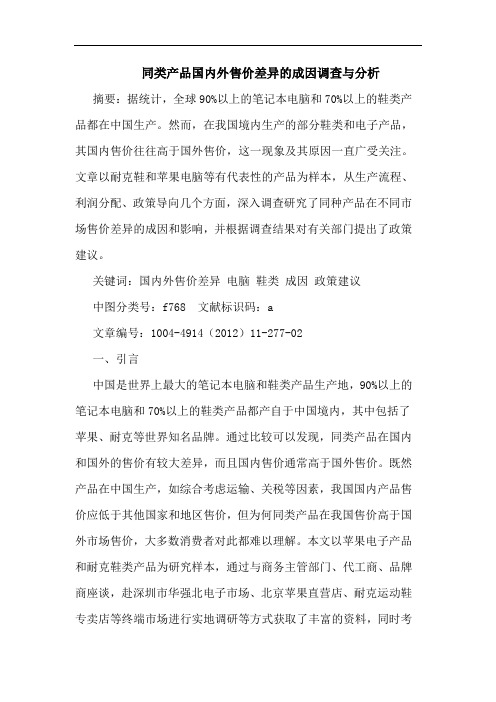 同类产品国内外售价差异的成因调查与分析

摘要：据统计，全球90%以上的笔记本电脑和70%以上的鞋类产品都在中国生产。然而，在我国境内生产的部分鞋类和电子产品，其国内售价往往高于国外售价，这一现象及其原因一直广受关注。文章以耐克鞋和苹果电脑等有代表性的产品为样本，从生产流程、利润分配、政策导向几个方面，深入调查研究了同种产品在不同市场售价差异的成因和影响，并根据调查结果对有关部门提出了政策建议。

关键词：国内外售价差异 电脑 鞋类 成因 政策建议

中图分类号：f768　文献标识码：a

文章编号：1004-4914（2012）11-277-02

一、引言

中国是世界上最大的笔记本电脑和鞋类产品生产地，90%以上的笔记本电脑和70%以上的鞋类产品都产自于中国境内，其中包括了苹果、耐克等世界知名品牌。通过比较可以发现，同类产品在国内和国外的售价有较大差异，而且国内售价通常高于国外售价。既然产品在中国生产，如综合考虑运输、关税等因素，我国国内产品售价应低于其他国家和地区售价，但为何同类产品在我国售价高于国外市场售价，大多数消费者对此都难以理解。本文以苹果电子产品和耐克鞋类产品为研究样本，通过与商务主管部门、代工商、品牌商座谈，赴深圳市华强北电子市场、北京苹果直营店、耐克运动鞋专卖店等终端市场进行实地调研等方式获取了丰富的资料，同时考